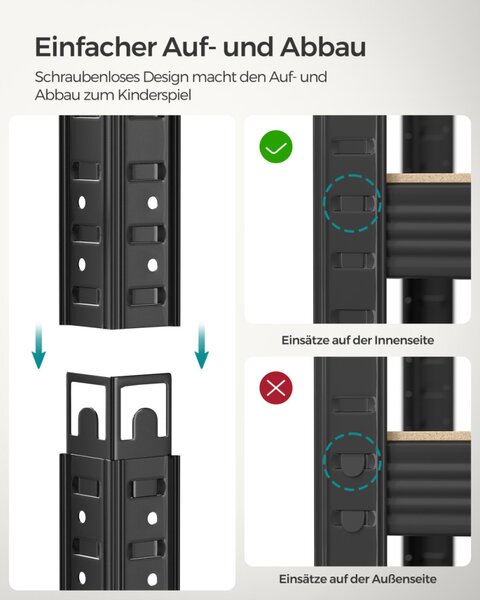 Einfacher Auf- und Abbau

Schraubenloses Design macht den Auf- und Abbau zum Kinderspiel

Einsätze auf der Innenseite

Einsätze auf der Außenseite